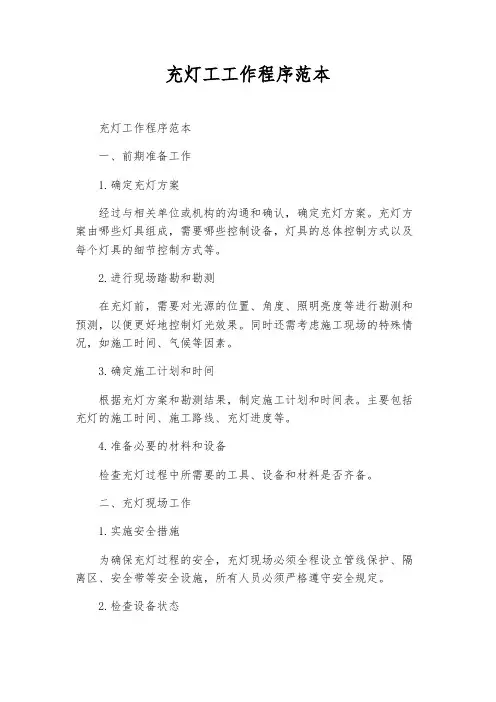 充灯工工作程序范本

充灯工作程序范本

一、前期准备工作

1. 确定充灯方案

经过与相关单位或机构的沟通和确认，确定充灯方案。充灯方案由哪些灯具组成，需要哪些控制设备，灯具的总体控制方式以及每个灯具的细节控制方式等。

2. 进行现场踏勘和勘测

在充灯前，需要对光源的位置、角度、照明亮度等进行勘测和预测，以便更好地控制灯光效果。同时还需考虑施工现场的特殊情况，如施工时间、气候等因素。

3. 确定施工计划和时间

根据充灯方案和勘测结果，制定施工计划和时间表。主要包括充灯的施工时间、施工路线、充灯进度等。

4. 准备必要的材料和设备

检查充灯过程中所需要的工具、设备和材料是否齐备。

二、充灯现场工作

1. 实施安全措施

为确保充灯过程的安全，充灯现场必须全程设立管线保护、隔离区、安全带等安全设施，所有人员必须严格遵守安全规定。

2. 检查设备状态